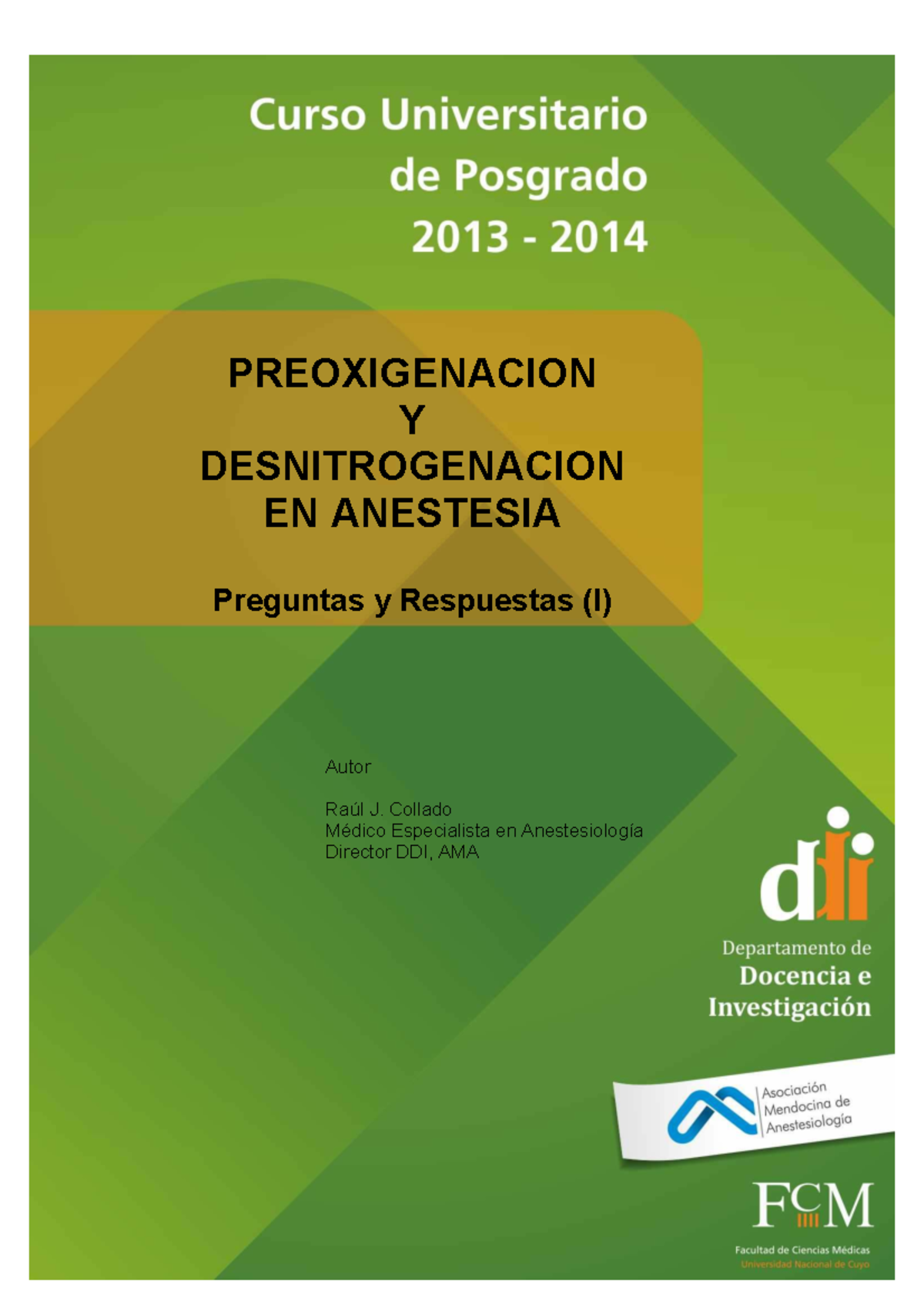 Curso Universitario de Posgrado 2013 - 2014

PREOXIGENACION Y DESNITROGENACION EN ANESTESIA

Preguntas y Respuestas (I)

Autor

Raúl J. Collado
Médico Especialista en Anestesiología
Director DDI, AMA

ddi

Departamento de
Docencia e
Investigación

Asociación
Mendocina de
Anestesiología

FCM

Facultad de Ciencias Médicas
Universidad Nacional de Cuyo